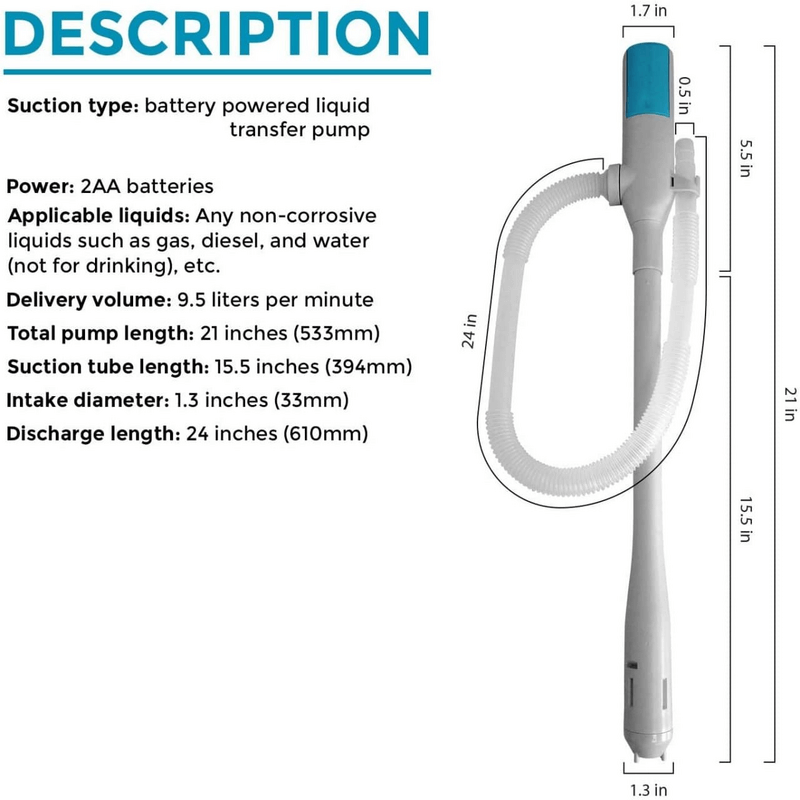 DESCRIPTION

Suction type: battery powered liquid transfer pump

Power: 2AA batteries

Applicable liquids: Any non-corrosive liquids such as gas, diesel, and water (not for drinking), etc.

Delivery volume: 9.5 liters per minute

Total pump length: 21 inches (533mm)

Suction tube length: 15.5 inches (394mm)

Intake diameter: 1.3 inches (33mm)

Discharge length: 24 inches (610mm)

1.7 in

0.5 in

5.5 in

24 in

21 in

15.5 in

1.3 in